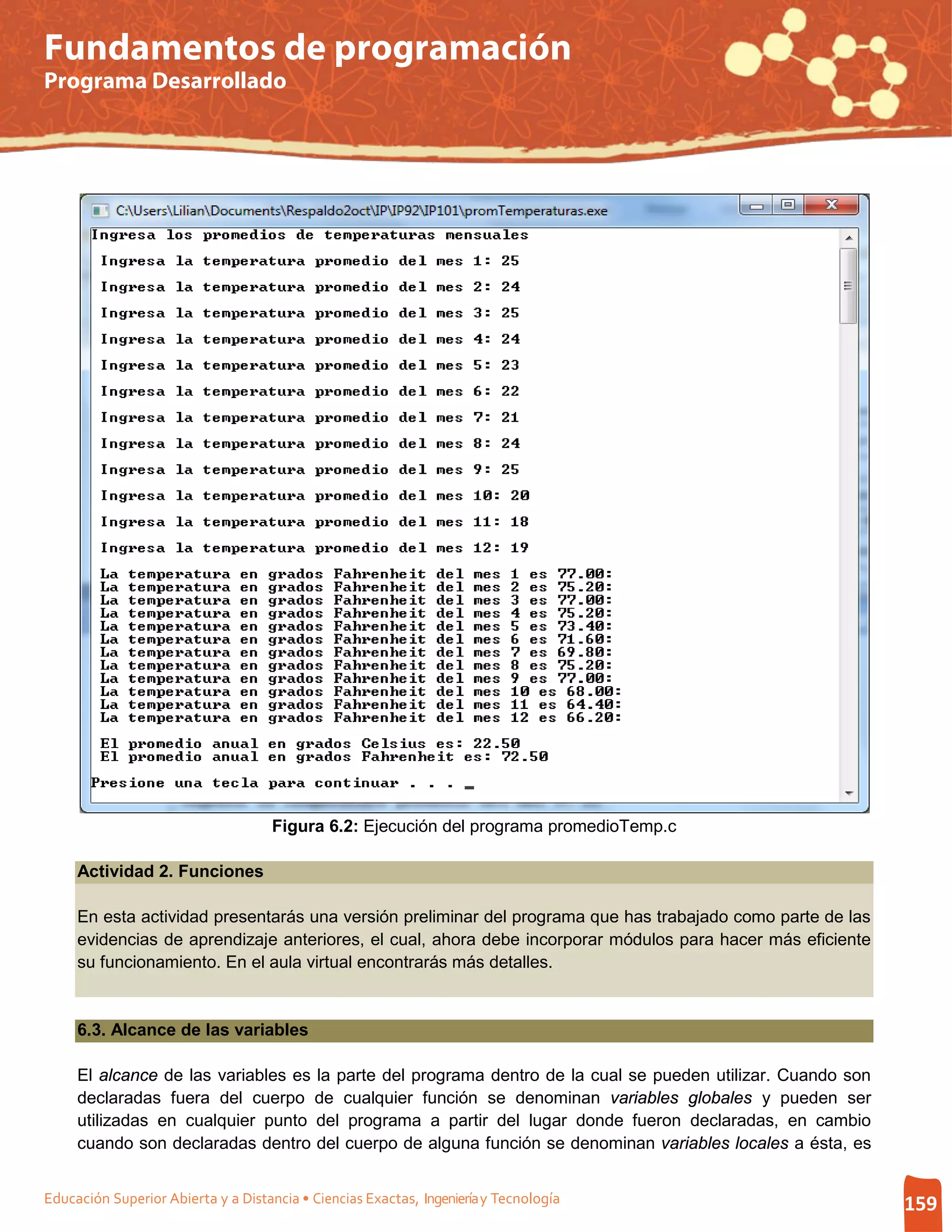 Fundamentos de programación
Programa Desarrollado

C:\Users\Lilian\Documents\Respaldo2oct\IP\IP92\IP101\promTemperaturas.exe

Ingresa los promedios de temperaturas mensuales

Ingresa la temperatura promedio del mes 1: 25

Ingresa la temperatura promedio del mes 2: 24

Ingresa la temperatura promedio del mes 3: 25

Ingresa la temperatura promedio del mes 4: 24

Ingresa la temperatura promedio del mes 5: 23

Ingresa la temperatura promedio del mes 6: 22

Ingresa la temperatura promedio del mes 7: 21

Ingresa la temperatura promedio del mes 8: 24

Ingresa la temperatura promedio del mes 9: 25

Ingresa la temperatura promedio del mes 10: 20

Ingresa la temperatura promedio del mes 11: 18

Ingresa la temperatura promedio del mes 12: 19

La temperatura en grados Fahrenheit del mes 1 es 77.00:
La temperatura en grados Fahrenheit del mes 2 es 75.20:
La temperatura en grados Fahrenheit del mes 3 es 77.00:
La temperatura en grados Fahrenheit del mes 4 es 75.20:
La temperatura en grados Fahrenheit del mes 5 es 73.40:
La temperatura en grados Fahrenheit del mes 6 es 71.60:
La temperatura en grados Fahrenheit del mes 7 es 69.80:
La temperatura en grados Fahrenheit del mes 8 es 75.20:
La temperatura en grados Fahrenheit del mes 9 es 77.00:
La temperatura en grados Fahrenheit del mes 10 es 68.00:
La temperatura en grados Fahrenheit del mes 11 es 64.40:
La temperatura en grados Fahrenheit del mes 12 es 66.20:

El promedio anual en grados Celsius es: 22.50
El promedio anual en grados Fahrenheit es: 72.50

Presione una tecla para continuar . . . _

Figura 6.2: Ejecución del programa promedioTemp.c

Actividad 2. Funciones

En esta actividad presentarás una versión preliminar del programa que has trabajado como parte de las evidencias de aprendizaje anteriores, el cual, ahora debe incorporar módulos para hacer más eficiente su funcionamiento. En el aula virtual encontrarás más detalles.

6.3. Alcance de las variables

El alcance de las variables es la parte del programa dentro de la cual se pueden utilizar. Cuando son declaradas fuera del cuerpo de cualquier función se denominan variables globales y pueden ser utilizadas en cualquier punto del programa a partir del lugar donde fueron declaradas, en cambio cuando son declaradas dentro del cuerpo de alguna función se denominan variables locales a ésta, es

Educación Superior Abierta y a Distancia • Ciencias Exactas, Ingeniería y Tecnología

159